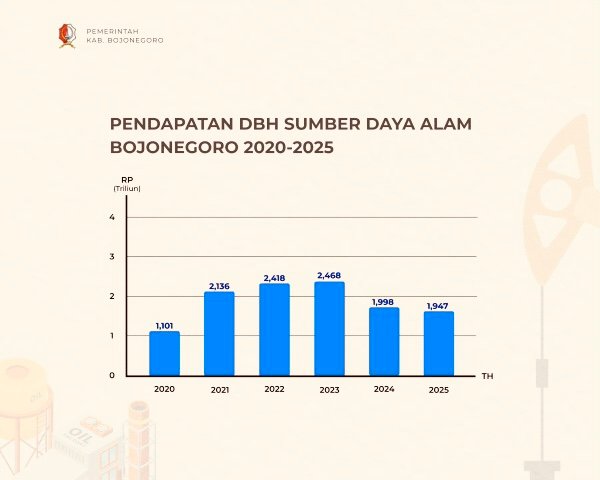 PEMERINTAH
KAB. BOJONEGORO

PENDAPATAN DBH SUMBER DAYA ALAM BOJONEGORO 2020-2025

RP
(Triliun)

4
3
2
1
0

1,101
2,136
2,418
2,468
1,998
1,947

2020
2021
2022
2023
2024
2025
TH

OIL
OIL